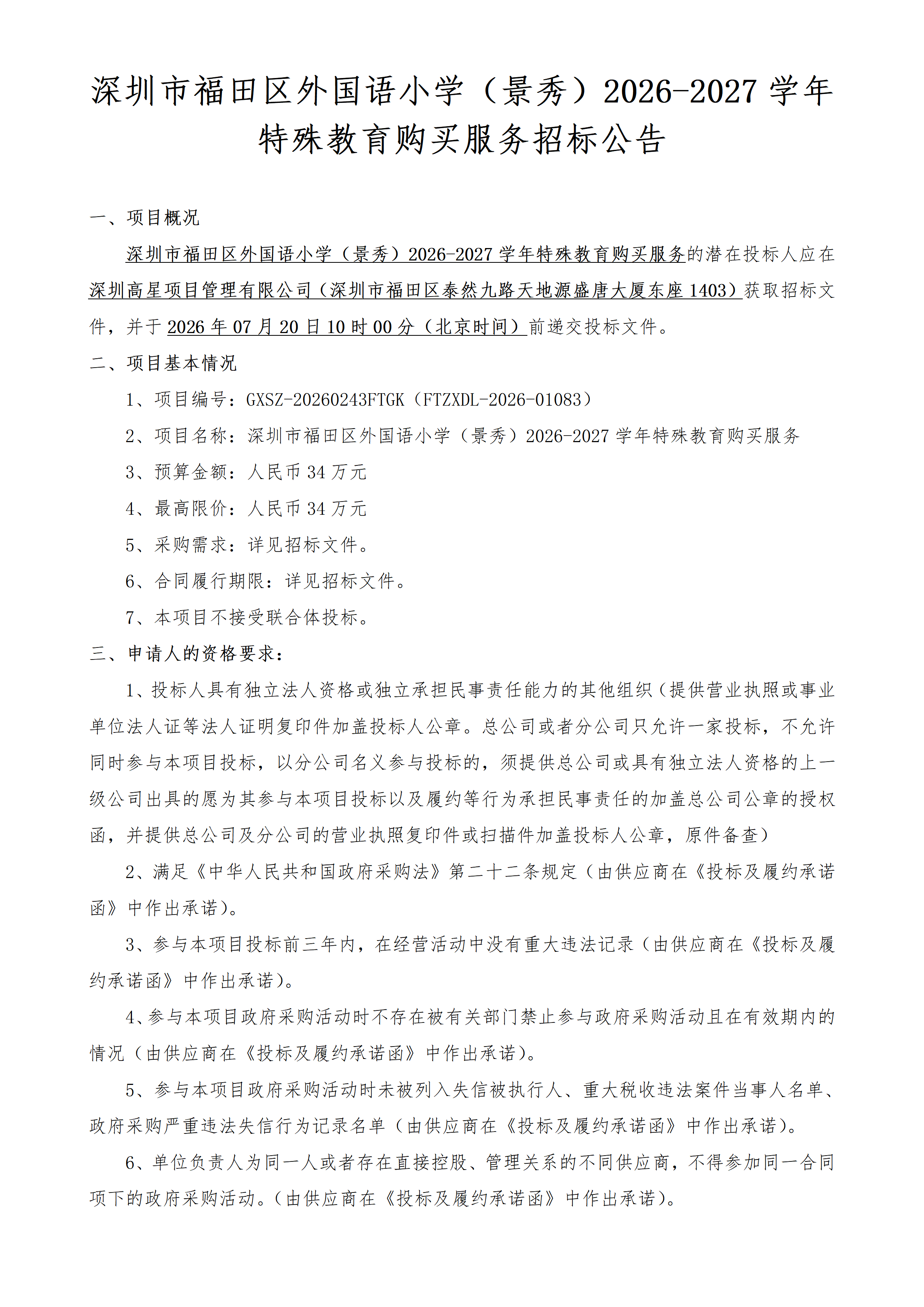 深圳市福田区外国语小学（景秀）2026-2027 学年特殊教育购买服务招标公告

一、项目概况

深圳市福田区外国语小学（景秀）2026-2027 学年特殊教育购买服务的潜在投标人应在深圳高星项目管理有限公司（深圳市福田区泰然九路天地源盛唐大厦东座 1403）获取招标文件，并于 2026 年 07 月 20 日 10 时 00 分（北京时间）前递交投标文件。

二、项目基本情况

1、项目编号：GXSZ-20260243FTGK（FTZXDL-2026-01083）

2、项目名称：深圳市福田区外国语小学（景秀）2026-2027 学年特殊教育购买服务

3、预算金额：人民币 34 万元

4、最高限价：人民币 34 万元

5、采购需求：详见招标文件。

6、合同履行期限：详见招标文件。

7、本项目不接受联合体投标。

三、申请人的资格要求：

1、投标人具有独立法人资格或独立承担民事责任能力的其他组织（提供营业执照或事业单位法人证等法人证明复印件加盖投标人公章。总公司或者分公司只允许一家投标，不允许同时参与本项目投标，以分公司名义参与投标的，须提供总公司或具有独立法人资格的上一级公司出具的愿为其参与本项目投标以及履约等行为承担民事责任的加盖总公司公章的授权函，并提供总公司及分公司的营业执照复印件或扫描件加盖投标人公章，原件备查）

2、满足《中华人民共和国政府采购法》第二十二条规定（由供应商在《投标及履约承诺函》中作出承诺）。

3、参与本项目投标前三年内，在经营活动中没有重大违法记录（由供应商在《投标及履约承诺函》中作出承诺）。

4、参与本项目政府采购活动时不存在被有关部门禁止参与政府采购活动且在有效期内的情况（由供应商在《投标及履约承诺函》中作出承诺）。

5、参与本项目政府采购活动时未被列入失信被执行人、重大税收违法案件当事人名单、政府采购严重违法失信行为记录名单（由供应商在《投标及履约承诺函》中作出承诺）。

6、单位负责人为同一人或者存在直接控股、管理关系的不同供应商，不得参加同一合同项下的政府采购活动。(由供应商在《投标及履约承诺函》中作出承诺)。